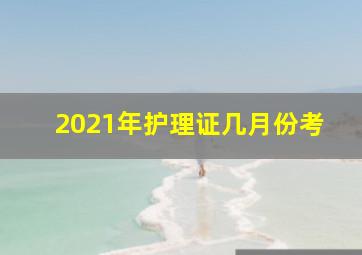 2021年护理证几月份考